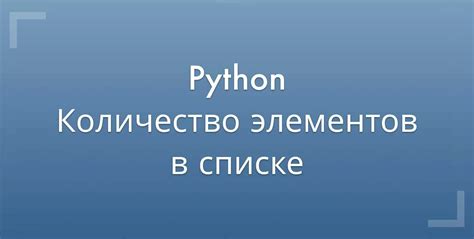 Python
Количество элементов
в списке